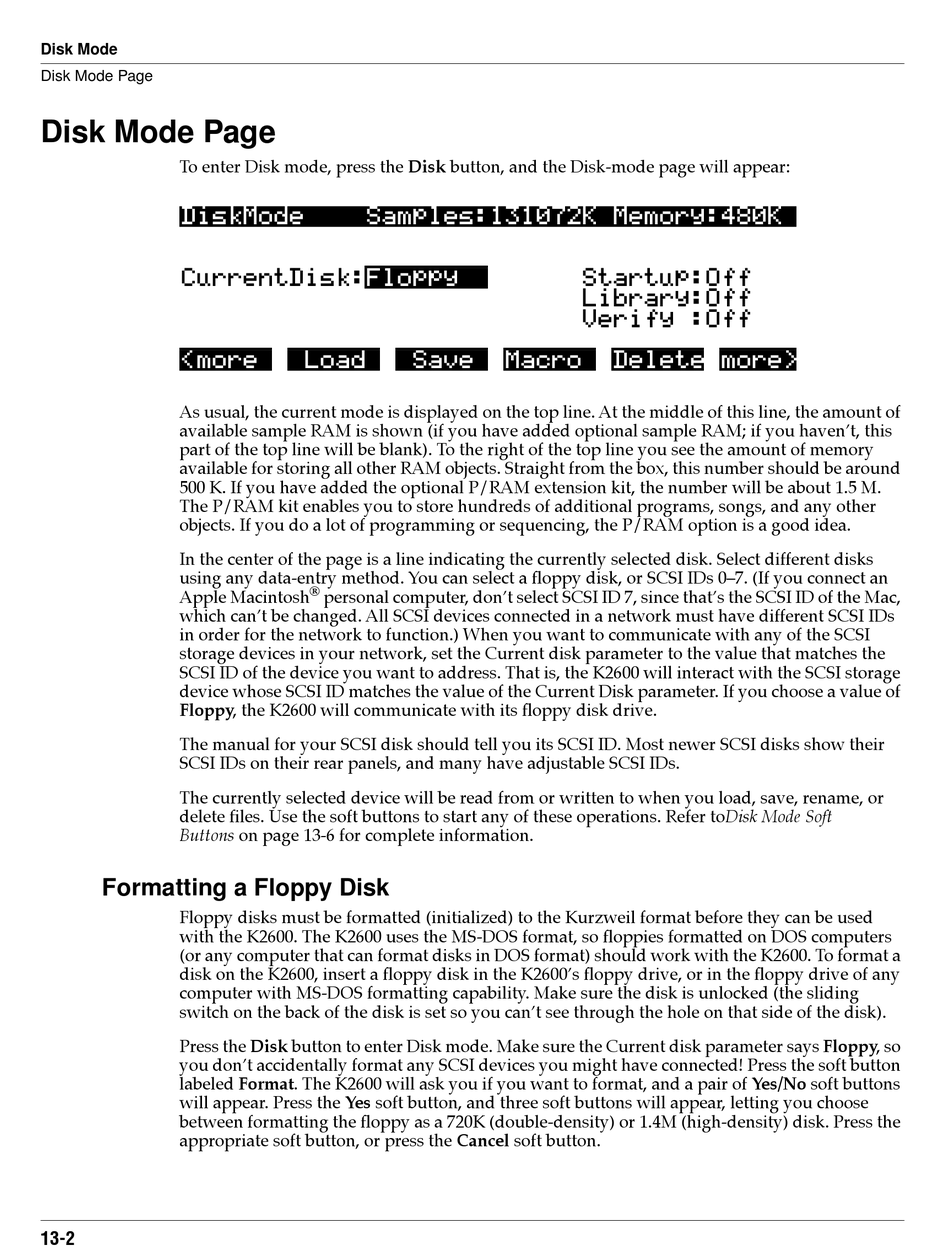 Disk Mode
Disk Mode Page

Disk Mode Page

To enter Disk mode, press the Disk button, and the Disk-mode page will appear:

DiskMode Samples:131072K Memory:480K

CurrentDisk:Floppy Startup:Off
Library:Off
Verify :Off

<more Load Save Macro Delete more>

As usual, the current mode is displayed on the top line. At the middle of this line, the amount of available sample RAM is shown (if you have added optional sample RAM; if you haven't, this part of the top line will be blank). To the right of the top line you see the amount of memory available for storing all other RAM objects. Straight from the box, this number should be around 500 K. If you have added the optional P/RAM extension kit, the number will be about 1.5 M. The P/RAM kit enables you to store hundreds of additional programs, songs, and any other objects. If you do a lot of programming or sequencing, the P/RAM option is a good idea.

In the center of the page is a line indicating the currently selected disk. Select different disks using any data-entry method. You can select a floppy disk, or SCSI IDs 0–7. (If you connect an Apple Macintosh® personal computer, don't select SCSI ID 7, since that's the SCSI ID of the Mac, which can't be changed. All SCSI devices connected in a network must have different SCSI IDs in order for the network to function.) When you want to communicate with any of the SCSI storage devices in your network, set the Current disk parameter to the value that matches the SCSI ID of the device you want to address. That is, the K2600 will interact with the SCSI storage device whose SCSI ID matches the value of the Current Disk parameter. If you choose a value of Floppy, the K2600 will communicate with its floppy disk drive.

The manual for your SCSI disk should tell you its SCSI ID. Most newer SCSI disks show their SCSI IDs on their rear panels, and many have adjustable SCSI IDs.

The currently selected device will be read from or written to when you load, save, rename, or delete files. Use the soft buttons to start any of these operations. Refer toDisk Mode Soft Buttons on page 13-6 for complete information.

Formatting a Floppy Disk

Floppy disks must be formatted (initialized) to the Kurzweil format before they can be used with the K2600. The K2600 uses the MS-DOS format, so floppies formatted on DOS computers (or any computer that can format disks in DOS format) should work with the K2600. To format a disk on the K2600, insert a floppy disk in the K2600's floppy drive, or in the floppy drive of any computer with MS-DOS formatting capability. Make sure the disk is unlocked (the sliding switch on the back of the disk is set so you can't see through the hole on that side of the disk).

Press the Disk button to enter Disk mode. Make sure the Current disk parameter says Floppy, so you don't accidentally format any SCSI devices you might have connected! Press the soft button labeled Format. The K2600 will ask you if you want to format, and a pair of Yes/No soft buttons will appear. Press the Yes soft button, and three soft buttons will appear, letting you choose between formatting the floppy as a 720K (double-density) or 1.4M (high-density) disk. Press the appropriate soft button, or press the Cancel soft button.

13-2